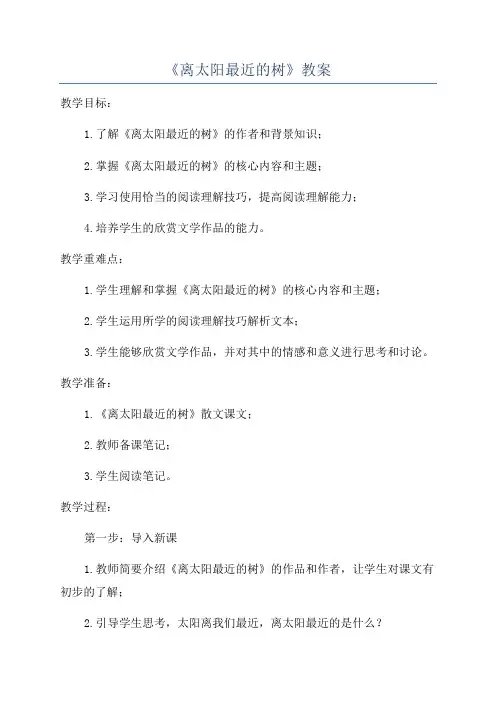 《离太阳最近的树》教案

教学目标：

1.了解《离太阳最近的树》的作者和背景知识；

2.掌握《离太阳最近的树》的核心内容和主题；

3.学习使用恰当的阅读理解技巧，提高阅读理解能力；

4.培养学生的欣赏文学作品的能力。

教学重难点：

1.学生理解和掌握《离太阳最近的树》的核心内容和主题；

2.学生运用所学的阅读理解技巧解析文本；

3.学生能够欣赏文学作品，并对其中的情感和意义进行思考和讨论。

教学准备：

1.《离太阳最近的树》散文课文；

2.教师备课笔记；

3.学生阅读笔记。

教学过程：

第一步：导入新课

1.教师简要介绍《离太阳最近的树》的作品和作者，让学生对课文有初步的了解；

2.引导学生思考，太阳离我们最近，离太阳最近的是什么？